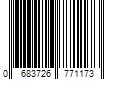 0 683726 771173